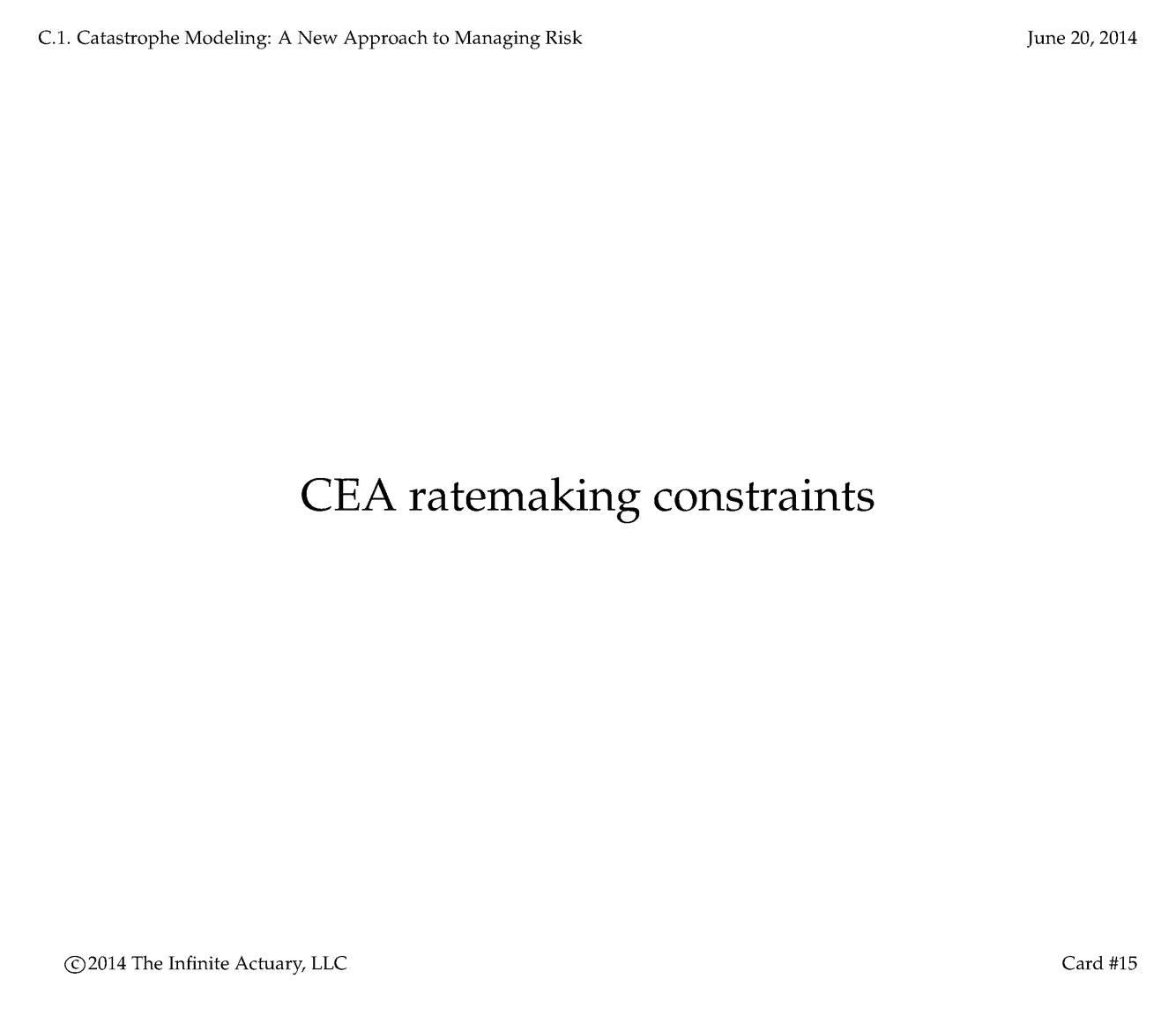 C.1. Catastrophe Modeling: A New Approach to Managing Risk June 20, 2014

CEA ratemaking constraints

©2014 The Infinite Actuary, LLC Card #15